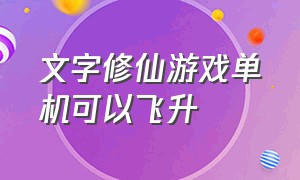 文字修仙游戏单机可以飞升